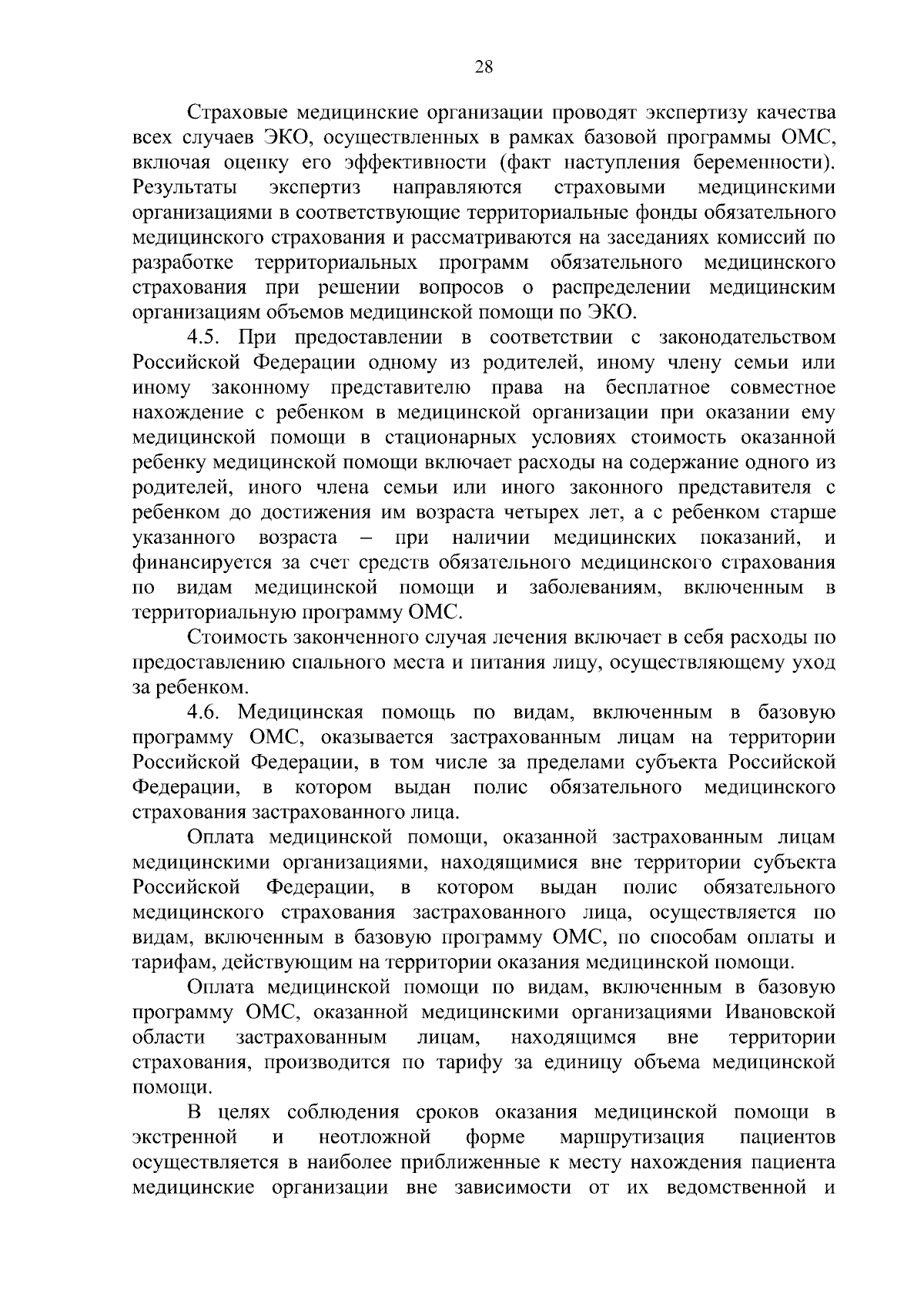 28

Страховые медицинские организации проводят экспертизу качества всех случаев ЭКО, осуществленных в рамках базовой программы ОМС, включая оценку его эффективности (факт наступления беременности). Результаты экспертиз направляются страховыми медицинскими организациями в соответствующие территориальные фонды обязательного медицинского страхования и рассматриваются на заседаниях комиссий по разработке территориальных программ обязательного медицинского страхования при решении вопросов о распределении медицинским организациям объемов медицинской помощи по ЭКО.

4.5. При предоставлении в соответствии с законодательством Российской Федерации одному из родителей, иному члену семьи или иному законному представителю права на бесплатное совместное нахождение с ребенком в медицинской организации при оказании ему медицинской помощи в стационарных условиях стоимость оказанной ребенку медицинской помощи включает расходы на содержание одного из родителей, иного члена семьи или иного законного представителя с ребенком до достижения им возраста четырех лет, а с ребенком старше указанного возраста – при наличии медицинских показаний, и финансируется за счет средств обязательного медицинского страхования по видам медицинской помощи и заболеваниям, включенным в территориальную программу ОМС.

Стоимость законченного случая лечения включает в себя расходы по предоставлению спального места и питания лицу, осуществляющему уход за ребенком.

4.6. Медицинская помощь по видам, включенным в базовую программу ОМС, оказывается застрахованным лицам на территории Российской Федерации, в том числе за пределами субъекта Российской Федерации, в котором выдан полис обязательного медицинского страхования застрахованного лица.

Оплата медицинской помощи, оказанной застрахованным лицам медицинскими организациями, находящимися вне территории субъекта Российской Федерации, в котором выдан полис обязательного медицинского страхования застрахованного лица, осуществляется по видам, включенным в базовую программу ОМС, по способам оплаты и тарифам, действующим на территории оказания медицинской помощи.

Оплата медицинской помощи по видам, включенным в базовую программу ОМС, оказанной медицинскими организациями Ивановской области застрахованным лицам, находящимся вне территории страхования, производится по тарифу за единицу объема медицинской помощи.

В целях соблюдения сроков оказания медицинской помощи в экстренной и неотложной форме маршрутизация пациентов осуществляется в наиболее приближенные к месту нахождения пациента медицинские организации вне зависимости от их ведомственной и